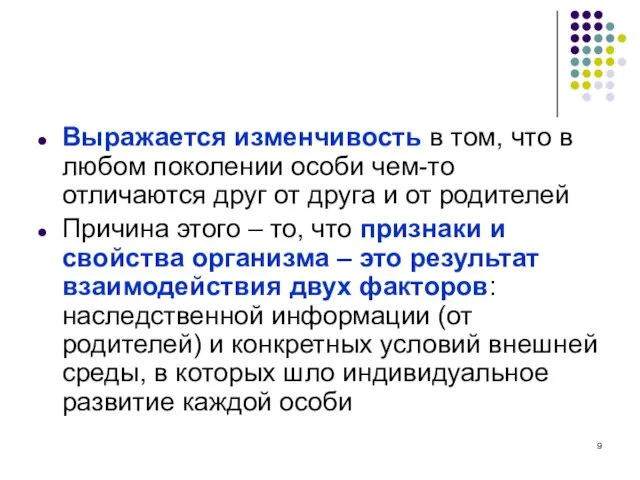 Выражается изменчивость в том, что в любом поколении особи чем-то отличаются друг от друга и от родителей

Причина этого – то, что признаки и свойства организма – это результат взаимодействия двух факторов: наследственной информации (от родителей) и конкретных условий внешней среды, в которых шло индивидуальное развитие каждой особи

9